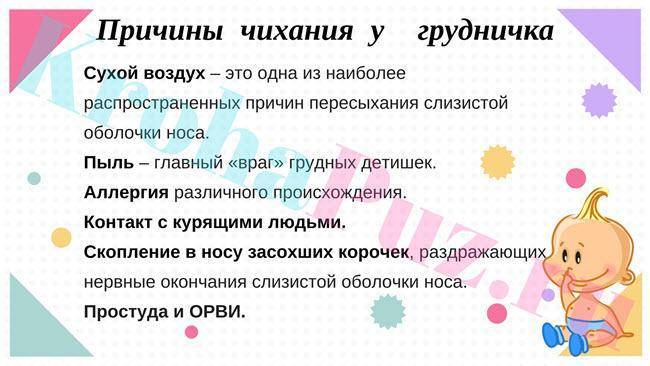 Причины чихания у грудничка

Сухой воздух – это одна из наиболее распространенных причин пересыхания слизистой оболочки носа.

Пыль – главный «враг» грудных детишек.

Аллергия различного происхождения.

Контакт с курящими людьми.

Скопление в носу засохших корочек, раздражающих нервные окончания слизистой оболочки носа.

Простуда и ОРВИ.

KrohaPuz.ru